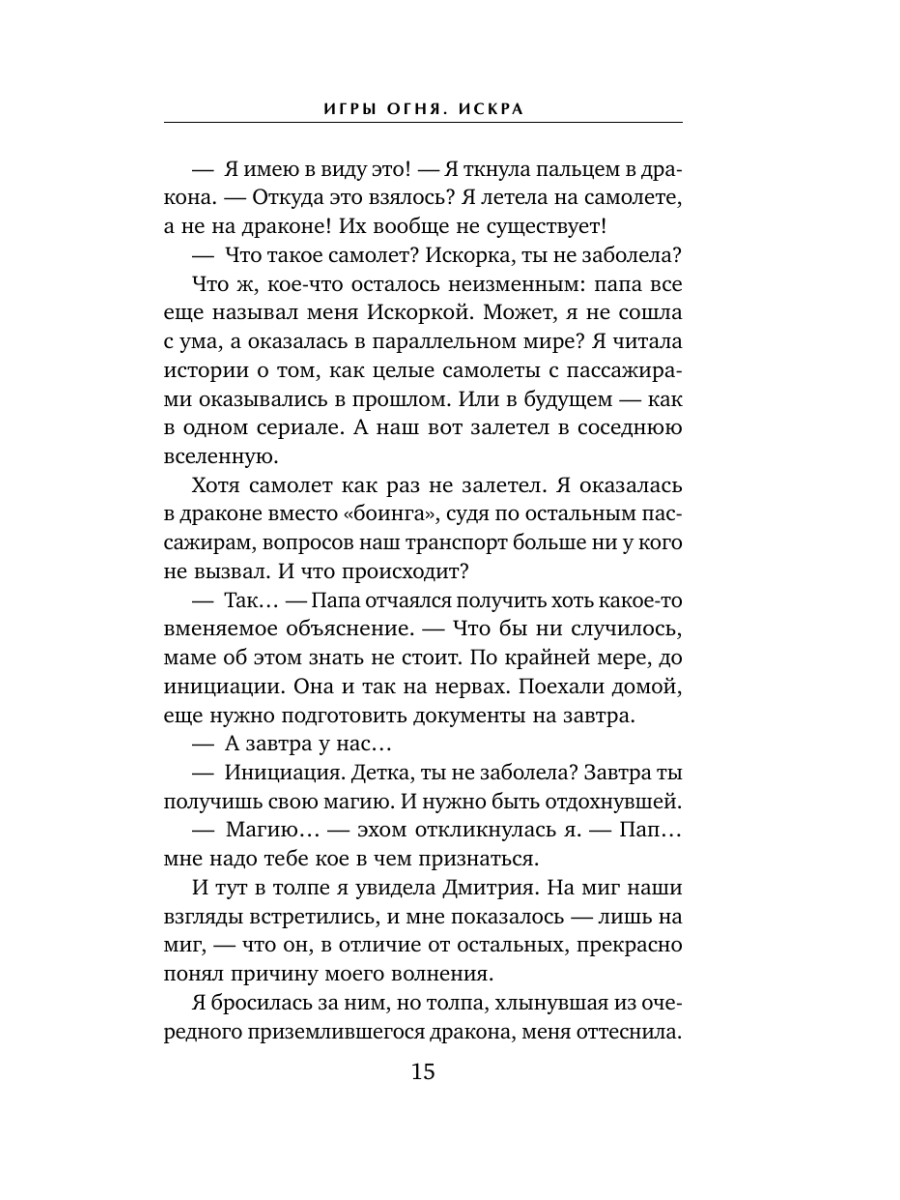 ИГРЫ ОГНЯ. ИСКРА

— Я имею в виду это! — Я ткнула пальцем в дракона. — Откуда это взялось? Я летела на самолете, а не на драконе! Их вообще не существует!

— Что такое самолет? Искорка, ты не заболела?

Что ж, кое-что осталось неизменным: папа все еще называл меня Искоркой. Может, я не сошла с ума, а оказалась в параллельном мире? Я читала истории о том, как целые самолеты с пассажирами оказывались в прошлом. Или в будущем — как в одном сериале. А наш вот залетел в соседнюю вселенную.

Хотя самолет как раз не залетел. Я оказалась в драконе вместо «боинга», судя по остальным пассажирам, вопросов наш транспорт больше ни у кого не вызвал. И что происходит?

— Так… — Папа отчаялся получить хоть какое-то вменяемое объяснение. — Что бы ни случилось, маме об этом знать не стоит. По крайней мере, до инициации. Она и так на нервах. Поехали домой, еще нужно подготовить документы на завтра.

— А завтра у нас…

— Инициация. Детка, ты не заболела? Завтра ты получишь свою магию. И нужно быть отдохнувшей.

— Магию… — эхом откликнулась я. — Пап… мне надо тебе кое в чем признаться.

И тут в толпе я увидела Дмитрия. На миг наши взгляды встретились, и мне показалось — лишь на миг, — что он, в отличие от остальных, прекрасно понял причину моего волнения.

Я бросилась за ним, но толпа, хлынувшая из очередного приземлившегося дракона, меня оттеснила.

15